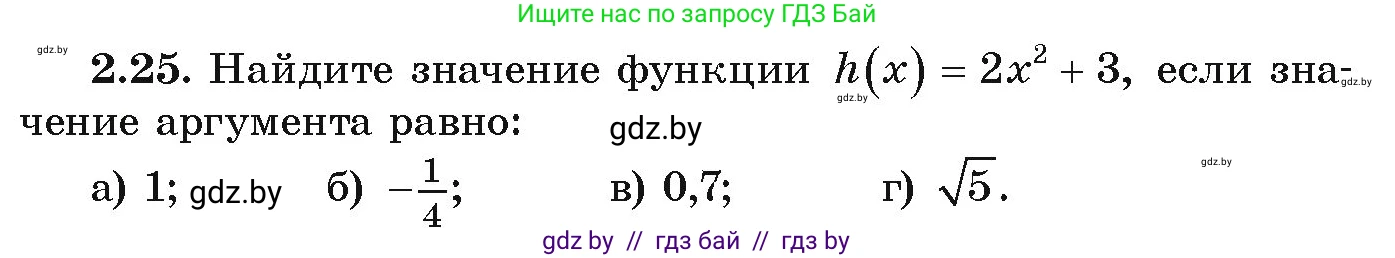 Ищите нас по запросу ГДЗ Бай

gdz.by

**2.25.** Найдите значение функции $h(x) = 2x^2 + 3$, если значение аргумента равно:

gdz.by gdz.by gdz.by gdz.by

а) 1; gdz.by б) $-\frac{1}{4}$; в) 0,7; г) $\sqrt{5}$.

gdz by // гдз бай // гдз by